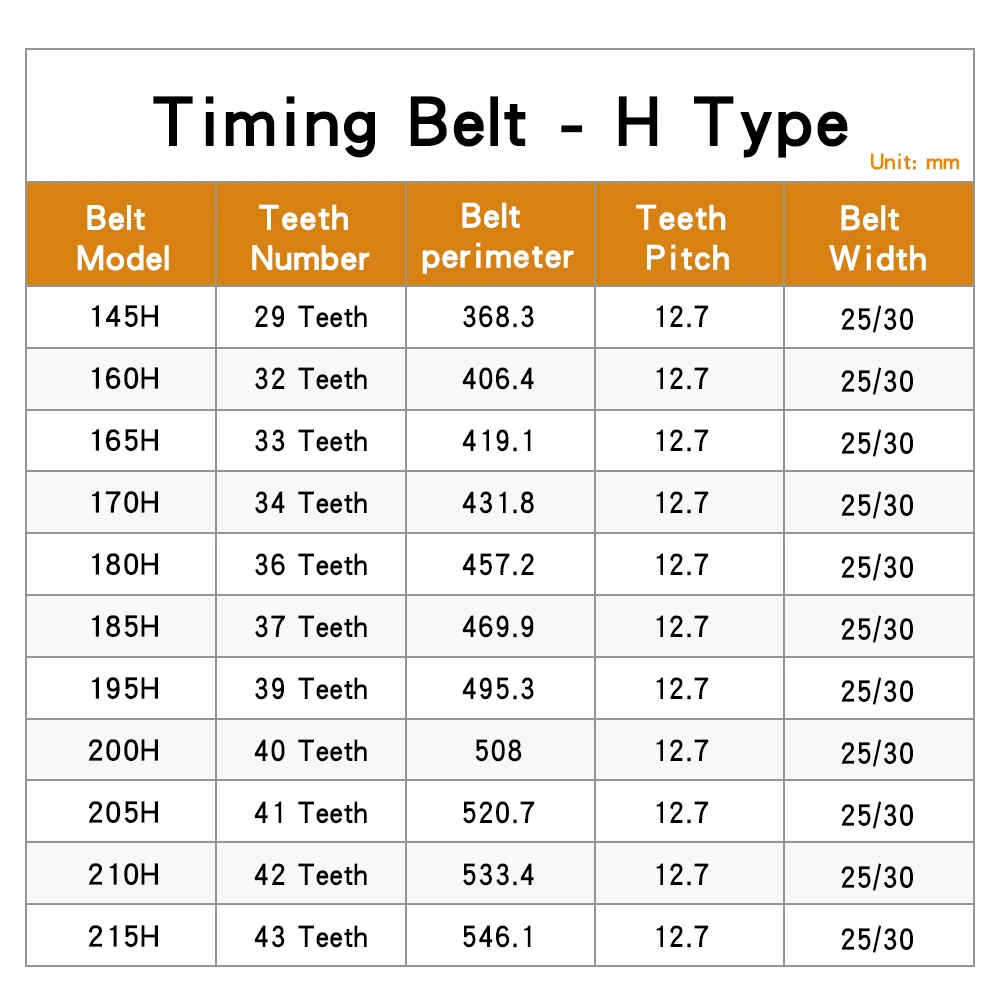 Timing Belt - H Type

Unit: mm

| Belt Model | Teeth Number | Belt perimeter | Teeth Pitch | Belt Width |
|---|---|---|---|---|
| 145H | 29 Teeth | 368.3 | 12.7 | 25/30 |
| 160H | 32 Teeth | 406.4 | 12.7 | 25/30 |
| 165H | 33 Teeth | 419.1 | 12.7 | 25/30 |
| 170H | 34 Teeth | 431.8 | 12.7 | 25/30 |
| 180H | 36 Teeth | 457.2 | 12.7 | 25/30 |
| 185H | 37 Teeth | 469.9 | 12.7 | 25/30 |
| 195H | 39 Teeth | 495.3 | 12.7 | 25/30 |
| 200H | 40 Teeth | 508 | 12.7 | 25/30 |
| 205H | 41 Teeth | 520.7 | 12.7 | 25/30 |
| 210H | 42 Teeth | 533.4 | 12.7 | 25/30 |
| 215H | 43 Teeth | 546.1 | 12.7 | 25/30 |